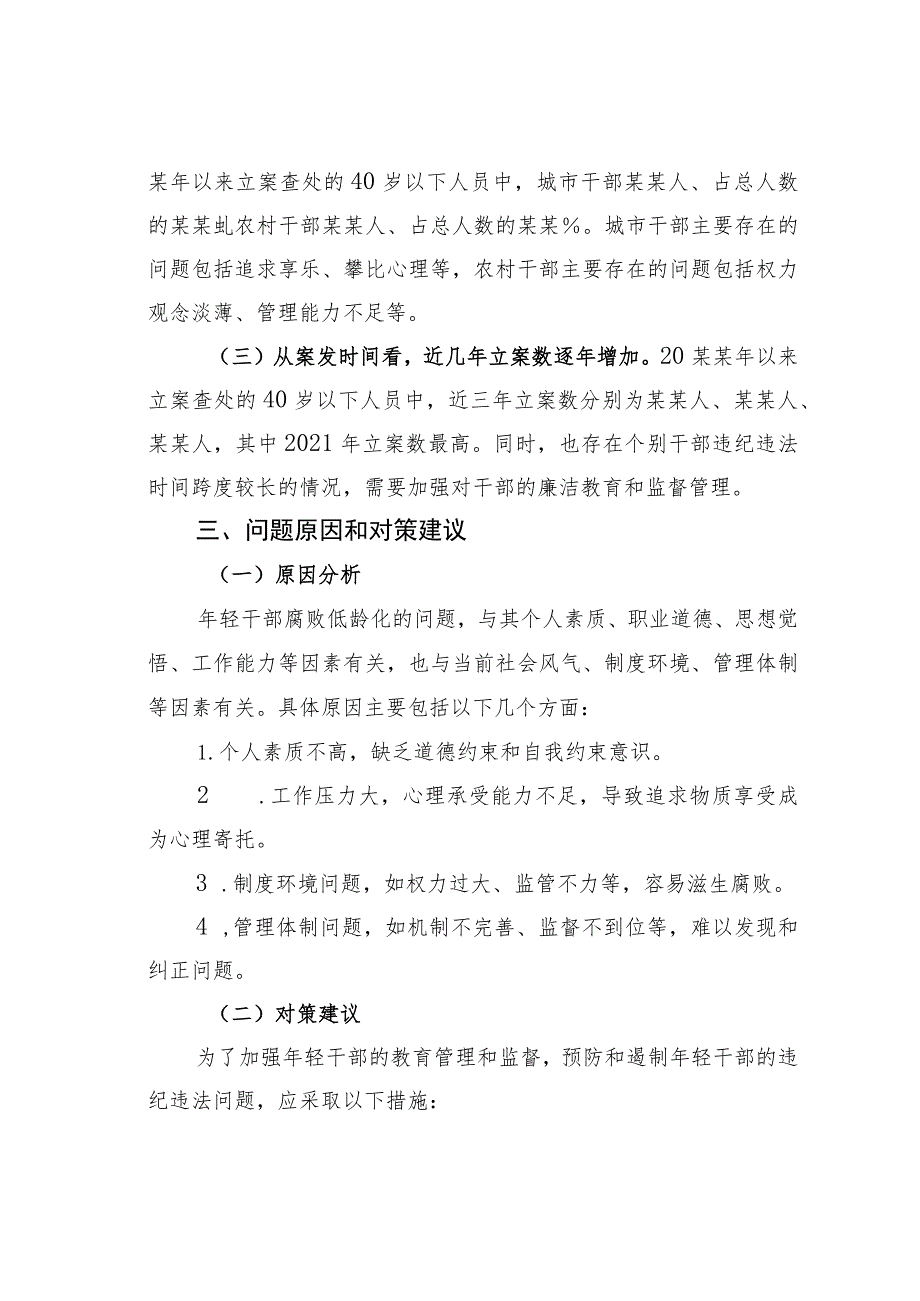 某年以来立案查处的40岁以下人员中，城市干部某某人、占总人数的某某虬农村干部某某人、占总人数的某某%。城市干部主要存在的问题包括追求享乐、攀比心理等，农村干部主要存在的问题包括权力观念淡薄、管理能力不足等。

（三）从案发时间看，近几年立案数逐年增加。20某某年以来立案查处的40岁以下人员中，近三年立案数分别为某某人、某某人、某某人，其中2021年立案数最高。同时，也存在个别干部违纪违法时间跨度较长的情况，需要加强对干部的廉洁教育和监督管理。

三、问题原因和对策建议

（一）原因分析

年轻干部腐败低龄化的问题，与其个人素质、职业道德、思想觉悟、工作能力等因素有关，也与当前社会风气、制度环境、管理体制等因素有关。具体原因主要包括以下几个方面：

1.个人素质不高，缺乏道德约束和自我约束意识。

2 .工作压力大，心理承受能力不足，导致追求物质享受成为心理寄托。

3 .制度环境问题，如权力过大、监管不力等，容易滋生腐败。

4 ,管理体制问题，如机制不完善、监督不到位等，难以发现和纠正问题。

（二）对策建议

为了加强年轻干部的教育管理和监督，预防和遏制年轻干部的违纪违法问题，应采取以下措施：